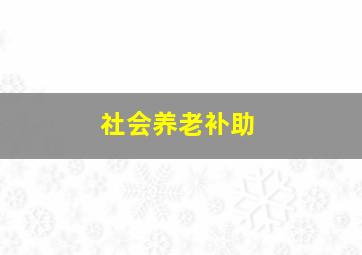 社会养老补助